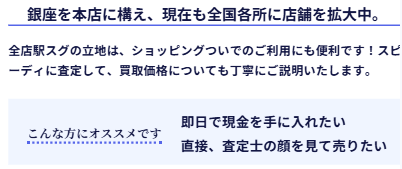 銀座を本店に構え、現在も全国各所に店舗を拡大中。

全店駅スグの立地は、ショッピングついでのご利用にも便利です！スピーディに査定して、買取価格についても丁寧にご説明いたします。

こんな方にオススメです

即日で現金を手に入れたい

直接、査定士の顔を見て売りたい